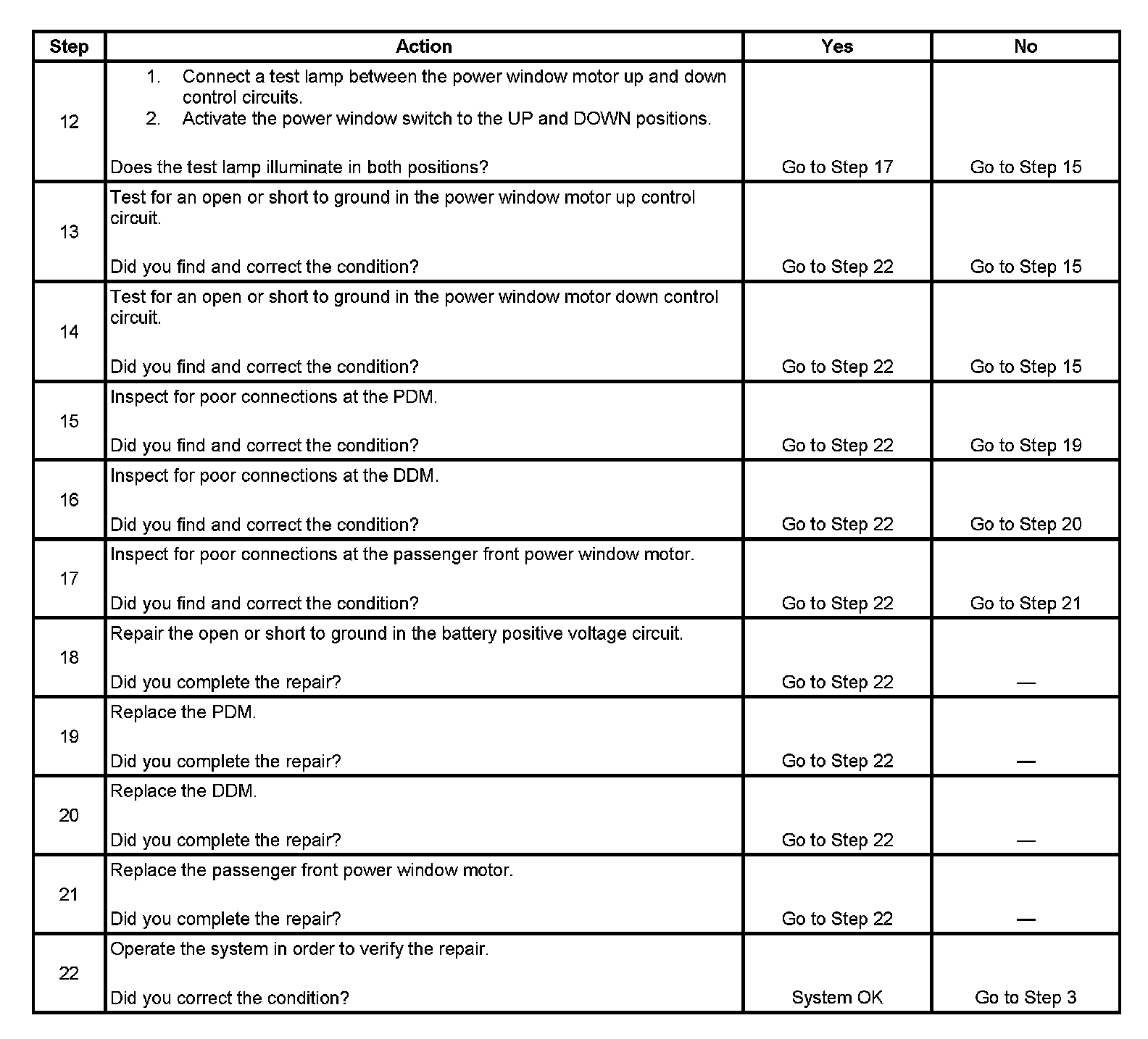 | Step | Action | Yes | No |
|---|---|---|---|
| 12 | 1. Connect a test lamp between the power window motor up and down control circuits. 2. Activate the power window switch to the UP and DOWN positions. Does the test lamp illuminate in both positions? | Go to Step 17 | Go to Step 15 |
| 13 | Test for an open or short to ground in the power window motor up control circuit. Did you find and correct the condition? | Go to Step 22 | Go to Step 15 |
| 14 | Test for an open or short to ground in the power window motor down control circuit. Did you find and correct the condition? | Go to Step 22 | Go to Step 15 |
| 15 | Inspect for poor connections at the PDM. Did you find and correct the condition? | Go to Step 22 | Go to Step 19 |
| 16 | Inspect for poor connections at the DDM. Did you find and correct the condition? | Go to Step 22 | Go to Step 20 |
| 17 | Inspect for poor connections at the passenger front power window motor. Did you find and correct the condition? | Go to Step 22 | Go to Step 21 |
| 18 | Repair the open or short to ground in the battery positive voltage circuit. Did you complete the repair? | Go to Step 22 | — |
| 19 | Replace the PDM. Did you complete the repair? | Go to Step 22 | — |
| 20 | Replace the DDM. Did you complete the repair? | Go to Step 22 | — |
| 21 | Replace the passenger front power window motor. Did you complete the repair? | Go to Step 22 | — |
| 22 | Operate the system in order to verify the repair. Did you correct the condition? | System OK | Go to Step 3 |